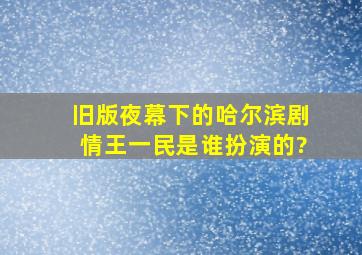 旧版夜幕下的哈尔滨剧情王一民是谁扮演的?